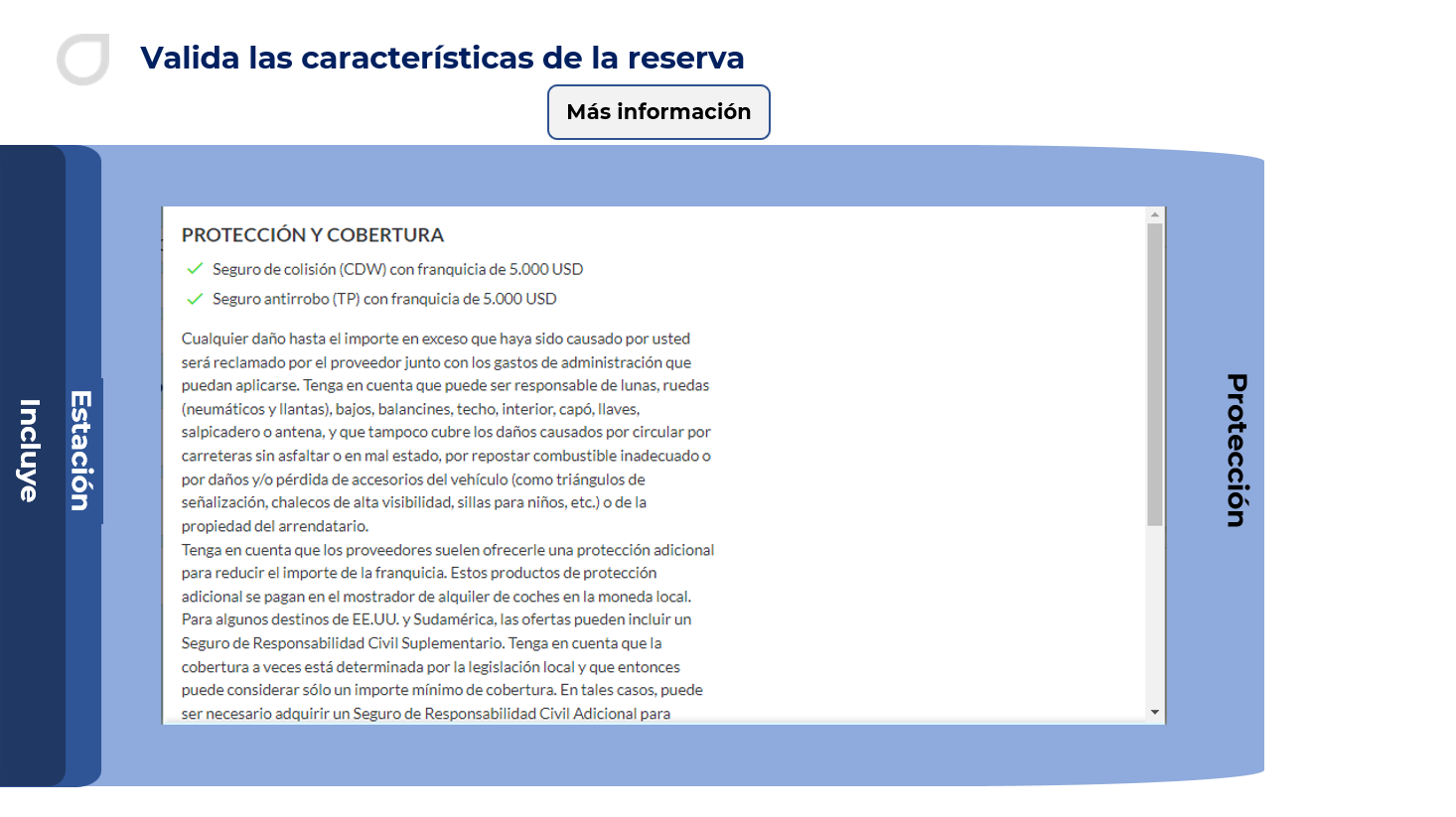 Valida las características de la reserva

Más información

Incluye

Estación

PROTECCIÓN Y COBERTURA

Seguro de colisión (CDW) con franquicia de 5.000 USD

Seguro antirrobo (TP) con franquicia de 5.000 USD

Cualquier daño hasta el importe en exceso que haya sido causado por usted será reclamado por el proveedor junto con los gastos de administración que puedan aplicarse. Tenga en cuenta que puede ser responsable de lunas, ruedas (neumáticos y llantas), bajos, balancines, techo, interior, capó, llaves, salpicadero o antena, y que tampoco cubre los daños causados por circular por carreteras sin asfaltar o en mal estado, por repostar combustible inadecuado o por daños y/o pérdida de accesorios del vehículo (como triángulos de señalización, chalecos de alta visibilidad, sillas para niños, etc.) o de la propiedad del arrendatario.
Tenga en cuenta que los proveedores suelen ofrecerle una protección adicional para reducir el importe de la franquicia. Estos productos de protección adicional se pagan en el mostrador de alquiler de coches en la moneda local.
Para algunos destinos de EE.UU. y Sudamérica, las ofertas pueden incluir un Seguro de Responsabilidad Civil Suplementario. Tenga en cuenta que la cobertura a veces está determinada por la legislación local y que entonces puede considerar sólo un importe mínimo de cobertura. En tales casos, puede ser necesario adquirir un Seguro de Responsabilidad Civil Adicional para

Protección